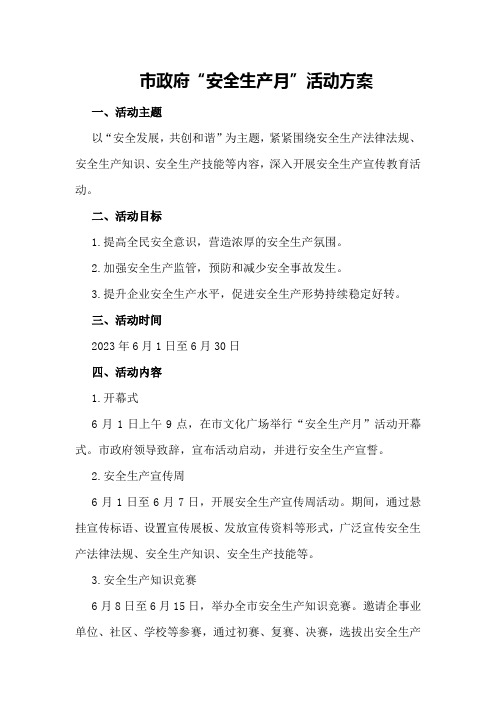 市政府“安全生产月”活动方案

一、活动主题

以“安全发展，共创和谐”为主题，紧紧围绕安全生产法律法规、安全生产知识、安全生产技能等内容，深入开展安全生产宣传教育活动。

二、活动目标

1.提高全民安全意识，营造浓厚的安全生产氛围。

2.加强安全生产监管，预防和减少安全事故发生。

3.提升企业安全生产水平，促进安全生产形势持续稳定好转。

三、活动时间

2023年6月1日至6月30日

四、活动内容

1.开幕式

6月1日上午9点，在市文化广场举行“安全生产月”活动开幕式。市政府领导致辞，宣布活动启动，并进行安全生产宣誓。

2.安全生产宣传周

6月1日至6月7日，开展安全生产宣传周活动。期间，通过悬挂宣传标语、设置宣传展板、发放宣传资料等形式，广泛宣传安全生产法律法规、安全生产知识、安全生产技能等。

3.安全生产知识竞赛

6月8日至6月15日，举办全市安全生产知识竞赛。邀请企事业单位、社区、学校等参赛，通过初赛、复赛、决赛，选拔出安全生产